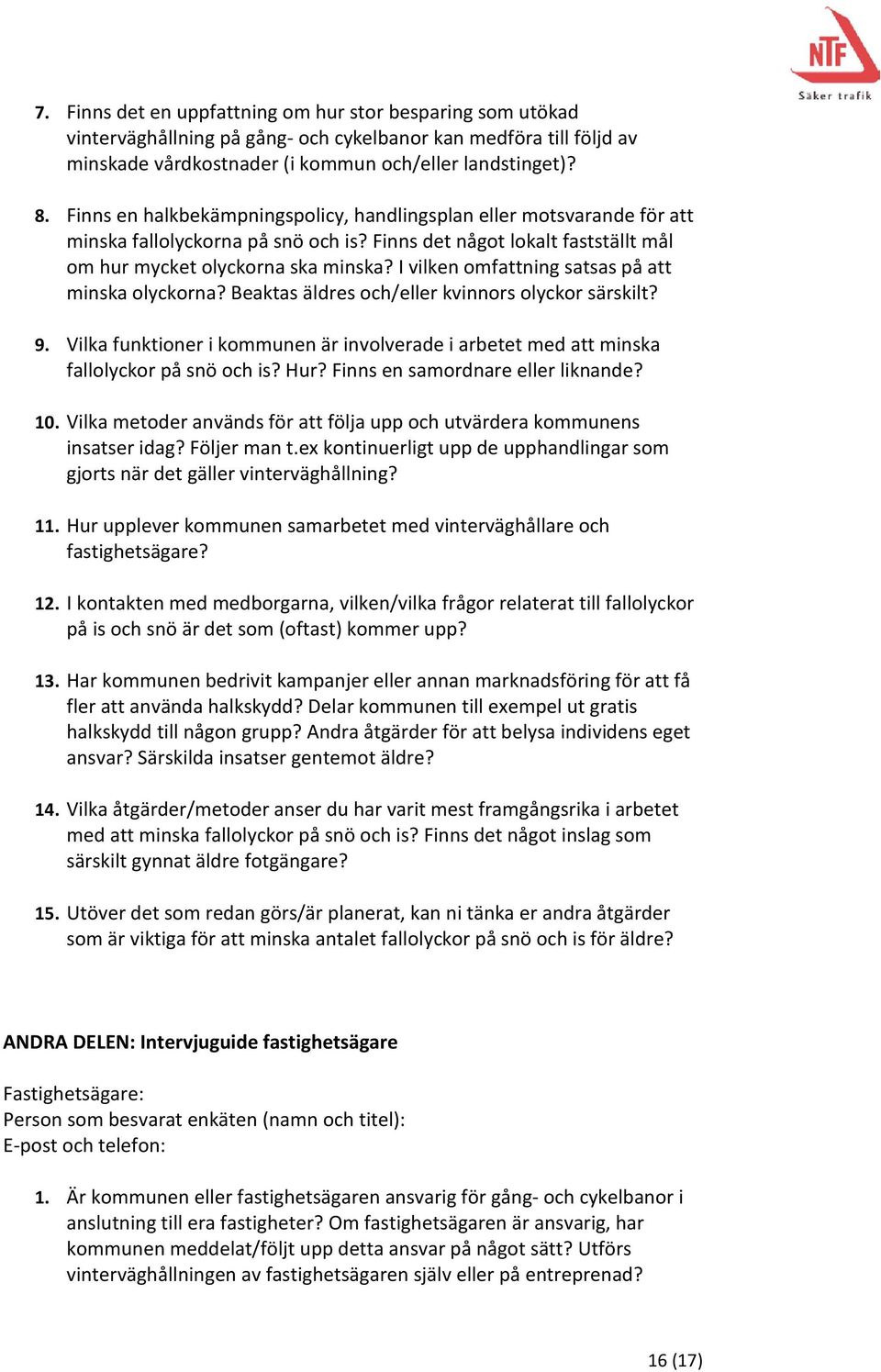 NTF
Säker trafik

7. Finns det en uppfattning om hur stor besparing som utökad vinterväghållning på gång- och cykelbanor kan medföra till följd av minskade vårdkostnader (i kommun och/eller landstinget)?

8. Finns en halkbekämpningspolicy, handlingsplan eller motsvarande för att minska fallolyckorna på snö och is? Finns det något lokalt fastställt mål om hur mycket olyckorna ska minska? I vilken omfattning satsas på att minska olyckorna? Beaktas äldres och/eller kvinnors olyckor särskilt?

9. Vilka funktioner i kommunen är involverade i arbetet med att minska fallolyckor på snö och is? Hur? Finns en samordnare eller liknande?

10. Vilka metoder används för att följa upp och utvärdera kommunens insatser idag? Följer man t.ex kontinuerligt upp de upphandlingar som gjorts när det gäller vinterväghållning?

11. Hur upplever kommunen samarbetet med vinterväghållare och fastighetsägare?

12. I kontakten med medborgarna, vilken/vilka frågor relaterat till fallolyckor på is och snö är det som (oftast) kommer upp?

13. Har kommunen bedrivit kampanjer eller annan marknadsföring för att få fler att använda halkskydd? Delar kommunen till exempel ut gratis halkskydd till någon grupp? Andra åtgärder för att belysa individens eget ansvar? Särskilda insatser gentemot äldre?

14. Vilka åtgärder/metoder anser du har varit mest framgångsrika i arbetet med att minska fallolyckor på snö och is? Finns det något inslag som särskilt gynnat äldre fotgängare?

15. Utöver det som redan görs/är planerat, kan ni tänka er andra åtgärder som är viktiga för att minska antalet fallolyckor på snö och is för äldre?

ANDRA DELEN: Intervjuguide fastighetsägare

Fastighetsägare:
Person som besvarat enkäten (namn och titel):
E-post och telefon:

1. Är kommunen eller fastighetsägaren ansvarig för gång- och cykelbanor i anslutning till era fastigheter? Om fastighetsägaren är ansvarig, har kommunen meddelat/följt upp detta ansvar på något sätt? Utförs vinterväghållningen av fastighetsägaren själv eller på entreprenad?

16 (17)